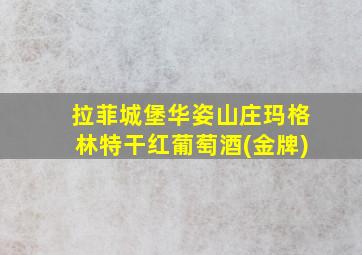 拉菲城堡华姿山庄玛格林特干红葡萄酒(金牌)